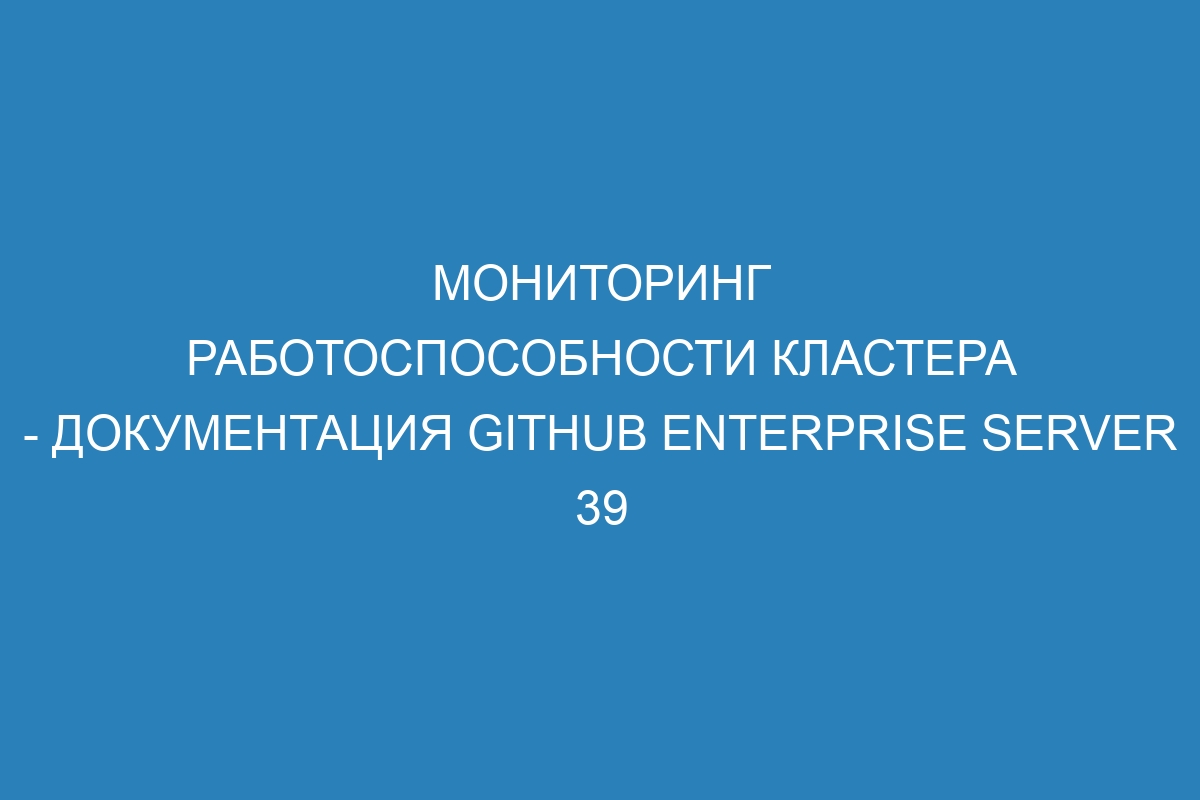 МОНИТОРИНГ РАБОТОСПОСОБНОСТИ КЛАСТЕРА - ДОКУМЕНТАЦИЯ GITHUB ENTERPRISE SERVER 39